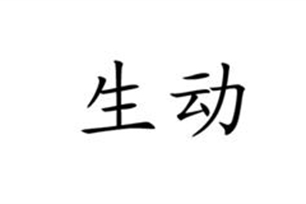 生动